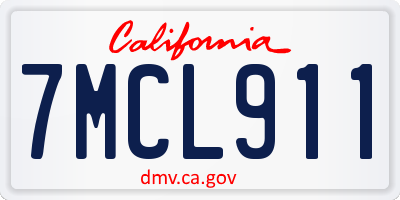 California

7MCL911

dmv.ca.gov